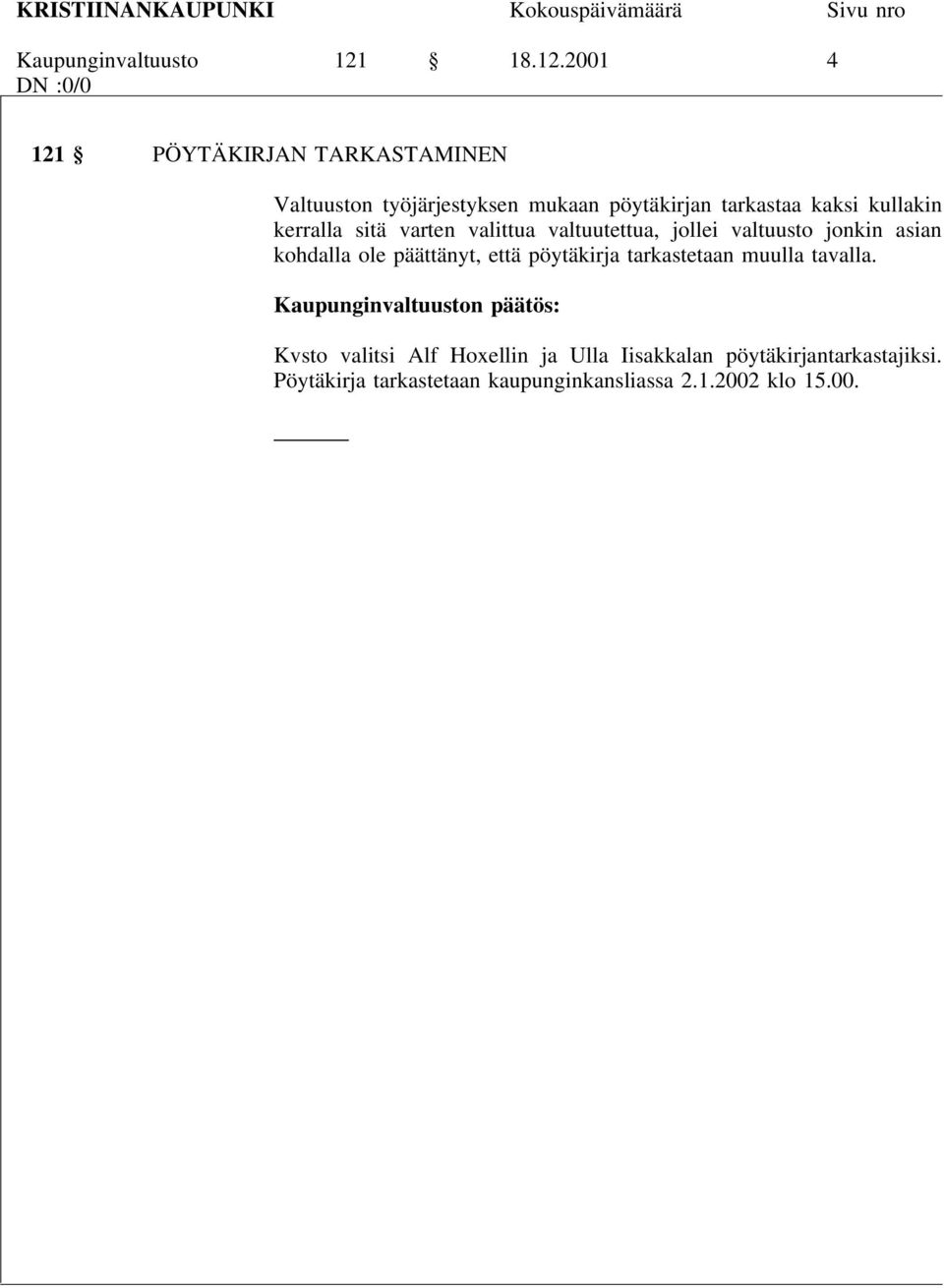 KRISTIINANKAUPUNKI Kokouspäivämäärä Sivu nro

Kaupunginvaltuusto 121 § 18.12.2001 4
DN :0/0

121 § PÖYTÄKIRJAN TARKASTAMINEN

Valtuuston työjärjestyksen mukaan pöytäkirjan tarkastaa kaksi kullakin kerralla sitä varten valittua valtuutettua, jollei valtuusto jonkin asian kohdalla ole päättänyt, että pöytäkirja tarkastetaan muulla tavalla.

Kaupunginvaltuuston päätös:

Kvsto valitsi Alf Hoxellin ja Ulla Iisakkalan pöytäkirjantarkastajiksi. Pöytäkirja tarkastetaan kaupunginkansliassa 2.1.2002 klo 15.00.